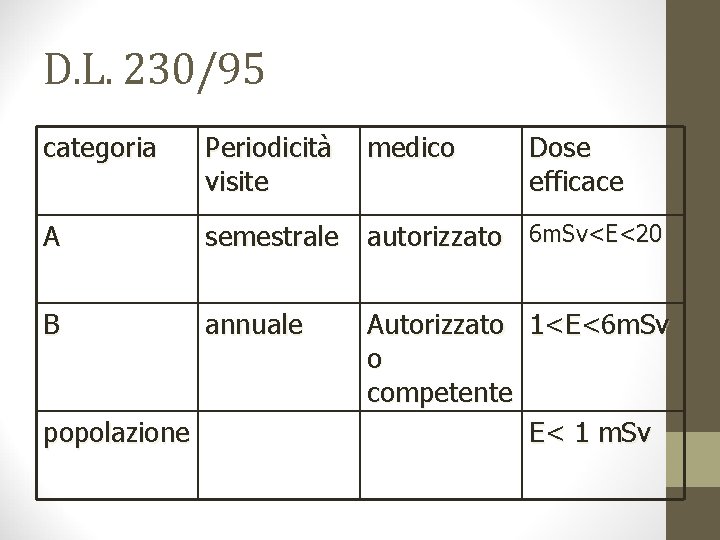 D.L. 230/95

| categoria | Periodicità visite | medico | Dose efficace |
|---|---|---|---|
| A | semestrale | autorizzato | 6mSv<E<20 |
| B | annuale | Autorizzato o competente | 1<E<6mSv |
| popolazione | | | E< 1 mSv |